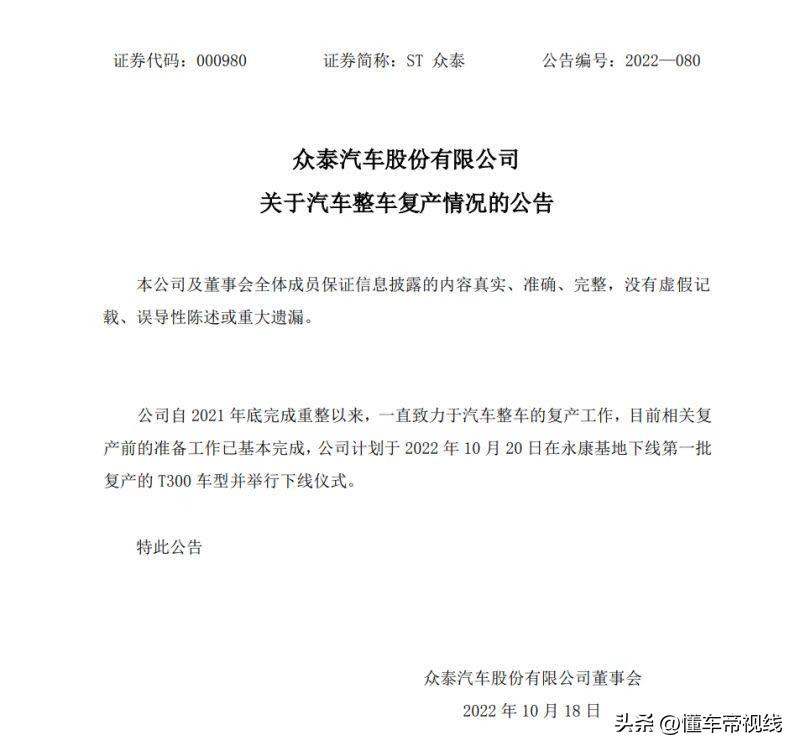 证券代码：000980　　证券简称：ST 众泰　　公告编号：2022—080

众泰汽车股份有限公司
关于汽车整车复产情况的公告

本公司及董事会全体成员保证信息披露的内容真实、准确、完整，没有虚假记载、误导性陈述或重大遗漏。

公司自 2021 年底完成重整以来，一直致力于汽车整车的复产工作，目前相关复产前的准备工作已基本完成，公司计划于 2022 年 10 月 20 日在永康基地下线第一批复产的 T300 车型并举行下线仪式。

特此公告

众泰汽车股份有限公司董事会
2022 年 10 月 18 日

头条 @懂车帝视线